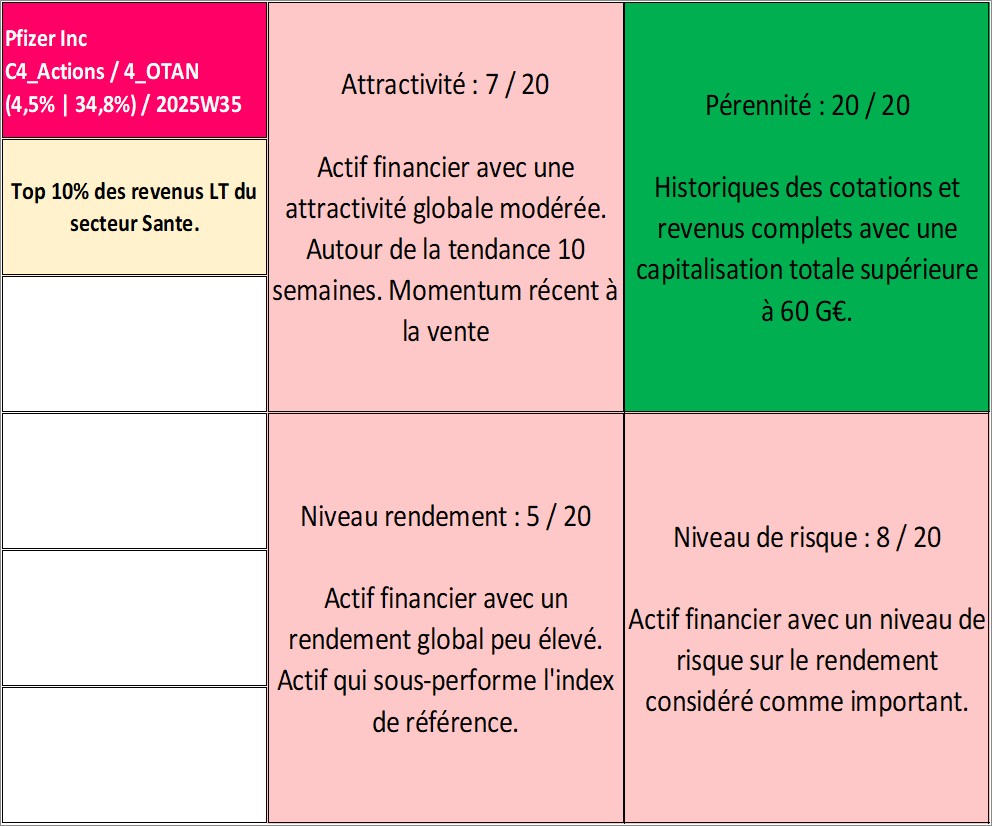 Pfizer Inc
C4_Actions / 4_OTAN
(4,5% | 34,8%) / 2025W35

Top 10% des revenus LT du secteur Sante.

Attractivité : 7 / 20

Actif financier avec une attractivité globale modérée. Autour de la tendance 10 semaines. Momentum récent à la vente

Pérennité : 20 / 20

Historiques des cotations et revenus complets avec une capitalisation totale supérieure à 60 G€.

Niveau rendement : 5 / 20

Actif financier avec un rendement global peu élevé. Actif qui sous-performe l'index de référence.

Niveau de risque : 8 / 20

Actif financier avec un niveau de risque sur le rendement considéré comme important.